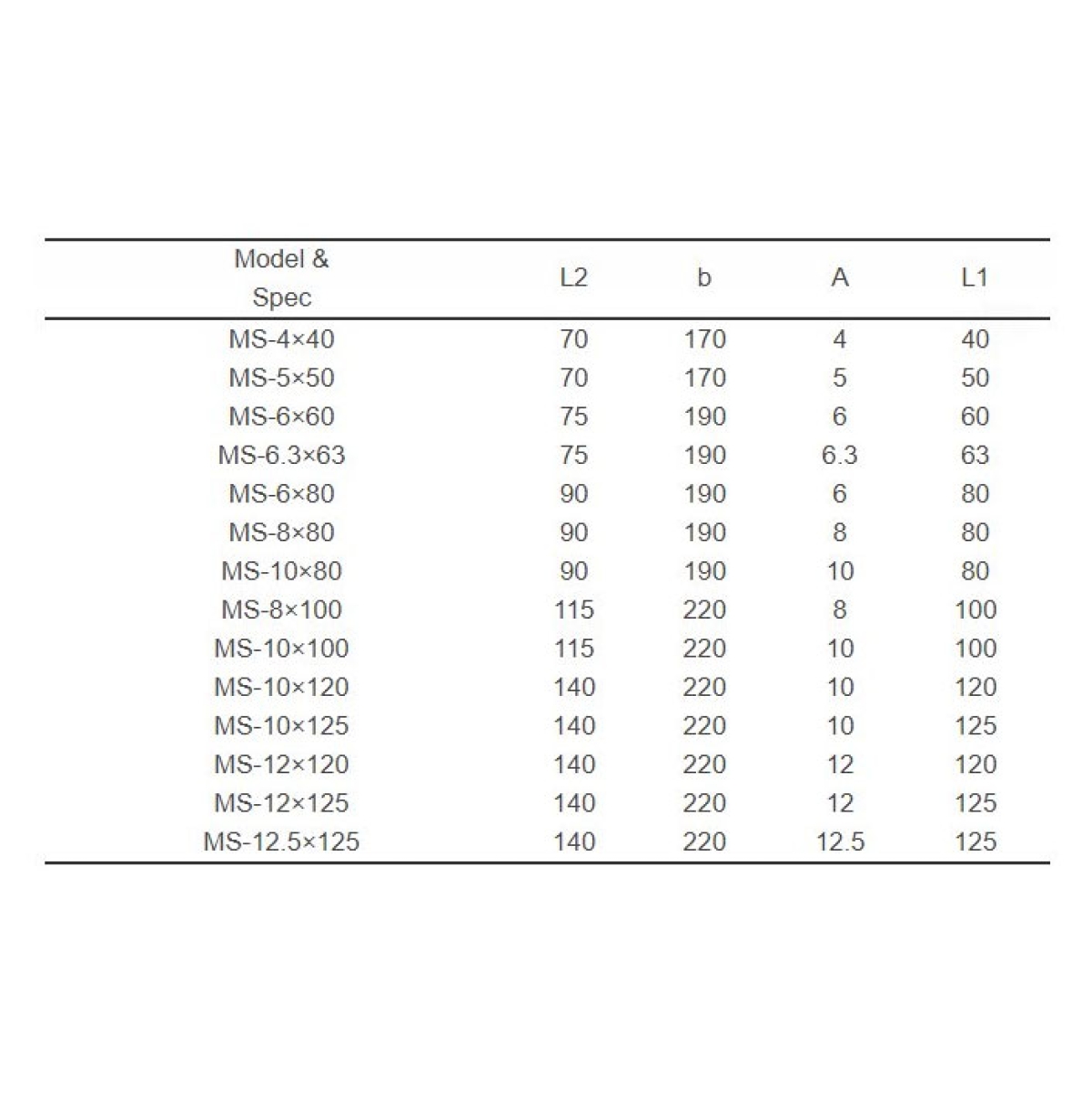 | Model & Spec | L2 | b | A | L1 |
|---|---|---|---|---|
| MS-4×40 | 70 | 170 | 4 | 40 |
| MS-5×50 | 70 | 170 | 5 | 50 |
| MS-6×60 | 75 | 190 | 6 | 60 |
| MS-6.3×63 | 75 | 190 | 6.3 | 63 |
| MS-6×80 | 90 | 190 | 6 | 80 |
| MS-8×80 | 90 | 190 | 8 | 80 |
| MS-10×80 | 90 | 190 | 10 | 80 |
| MS-8×100 | 115 | 220 | 8 | 100 |
| MS-10×100 | 115 | 220 | 10 | 100 |
| MS-10×120 | 140 | 220 | 10 | 120 |
| MS-10×125 | 140 | 220 | 10 | 125 |
| MS-12×120 | 140 | 220 | 12 | 120 |
| MS-12×125 | 140 | 220 | 12 | 125 |
| MS-12.5×125 | 140 | 220 | 12.5 | 125 |